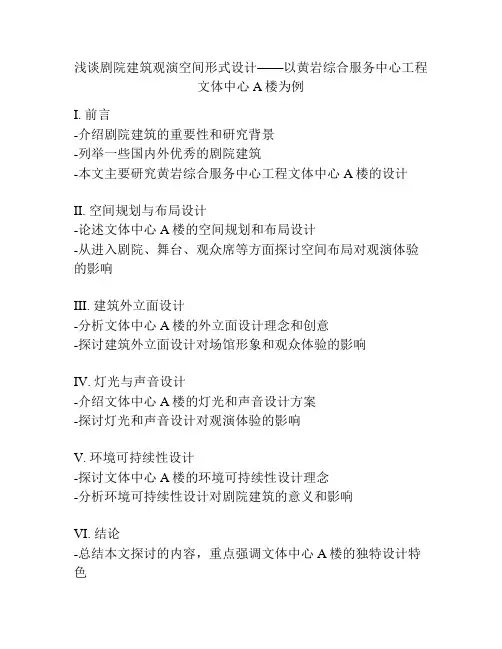 浅谈剧院建筑观演空间形式设计——以黄岩综合服务中心工程文体中心 A 楼为例

I. 前言
-介绍剧院建筑的重要性和研究背景
-列举一些国内外优秀的剧院建筑
-本文主要研究黄岩综合服务中心工程文体中心 A 楼的设计

II. 空间规划与布局设计
-论述文体中心 A 楼的空间规划和布局设计
-从进入剧院、舞台、观众席等方面探讨空间布局对观演体验的影响

III. 建筑外立面设计
-分析文体中心 A 楼的外立面设计理念和创意
-探讨建筑外立面设计对场馆形象和观众体验的影响

IV. 灯光与声音设计
-介绍文体中心 A 楼的灯光和声音设计方案
-探讨灯光和声音设计对观演体验的影响

V. 环境可持续性设计
-探讨文体中心 A 楼的环境可持续性设计理念
-分析环境可持续性设计对剧院建筑的意义和影响

VI. 结论
-总结本文探讨的内容，重点强调文体中心 A 楼的独特设计特色